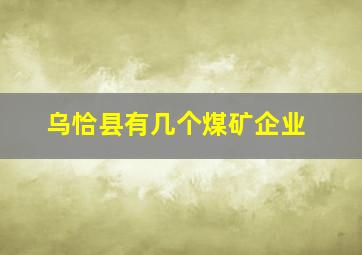 乌恰县有几个煤矿企业